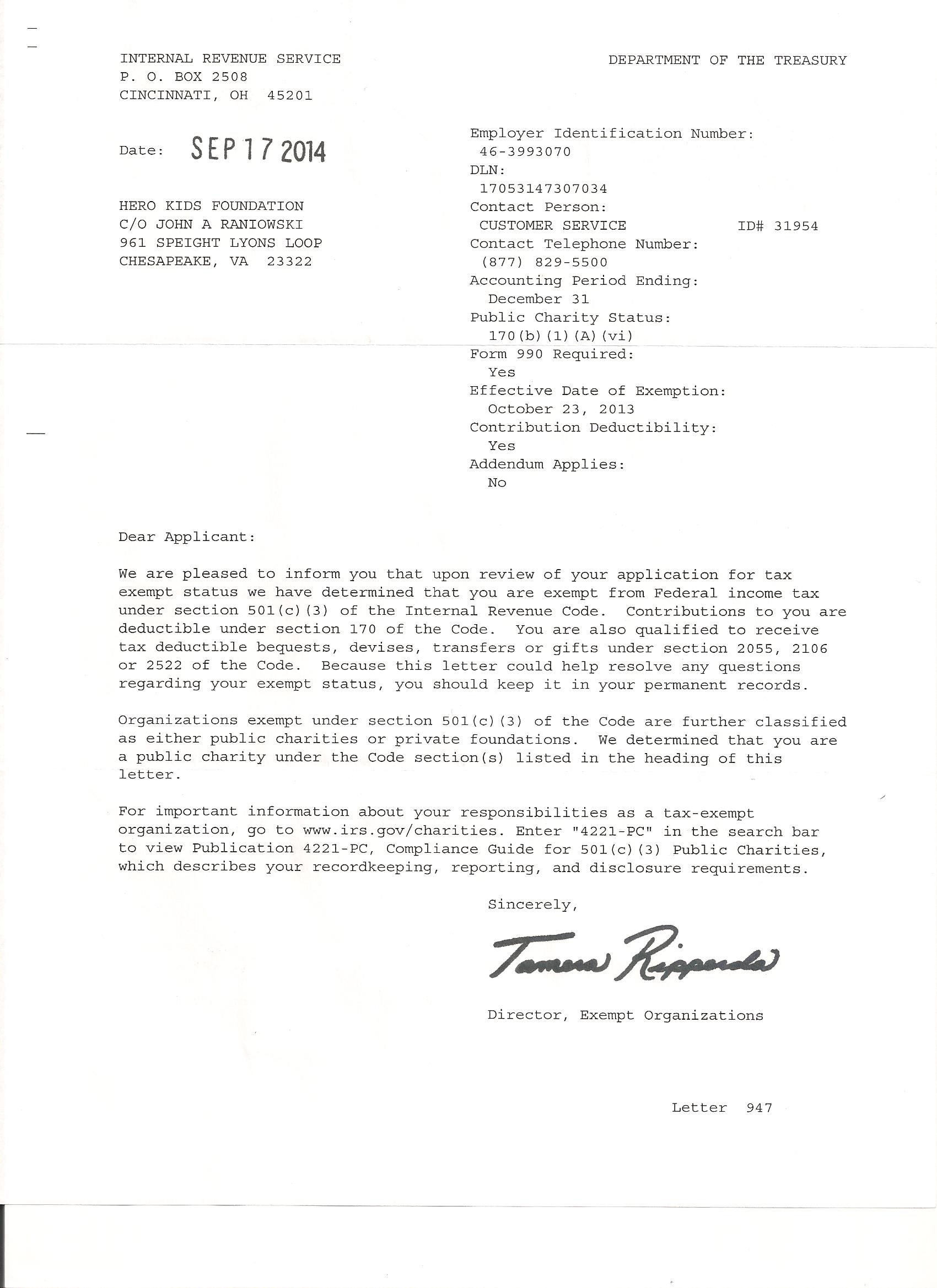 INTERNAL REVENUE SERVICE
P. O. BOX 2508
CINCINNATI, OH 45201

DEPARTMENT OF THE TREASURY

Date: SEP 17 2014

HERO KIDS FOUNDATION
C/O JOHN A RANIOWSKI
961 SPEIGHT LYONS LOOP
CHESAPEAKE, VA 23322

Employer Identification Number:
46-3993070
DLN:
17053147307034
Contact Person:
CUSTOMER SERVICE ID# 31954
Contact Telephone Number:
(877) 829-5500
Accounting Period Ending:
December 31
Public Charity Status:
170(b)(1)(A)(vi)
Form 990 Required:
Yes
Effective Date of Exemption:
October 23, 2013
Contribution Deductibility:
Yes
Addendum Applies:
No

Dear Applicant:

We are pleased to inform you that upon review of your application for tax exempt status we have determined that you are exempt from Federal income tax under section 501(c)(3) of the Internal Revenue Code. Contributions to you are deductible under section 170 of the Code. You are also qualified to receive tax deductible bequests, devises, transfers or gifts under section 2055, 2106 or 2522 of the Code. Because this letter could help resolve any questions regarding your exempt status, you should keep it in your permanent records.

Organizations exempt under section 501(c)(3) of the Code are further classified as either public charities or private foundations. We determined that you are a public charity under the Code section(s) listed in the heading of this letter.

For important information about your responsibilities as a tax-exempt organization, go to www.irs.gov/charities. Enter "4221-PC" in the search bar to view Publication 4221-PC, Compliance Guide for 501(c)(3) Public Charities, which describes your recordkeeping, reporting, and disclosure requirements.

Sincerely,

Tamera Ripperda

Director, Exempt Organizations

Letter 947